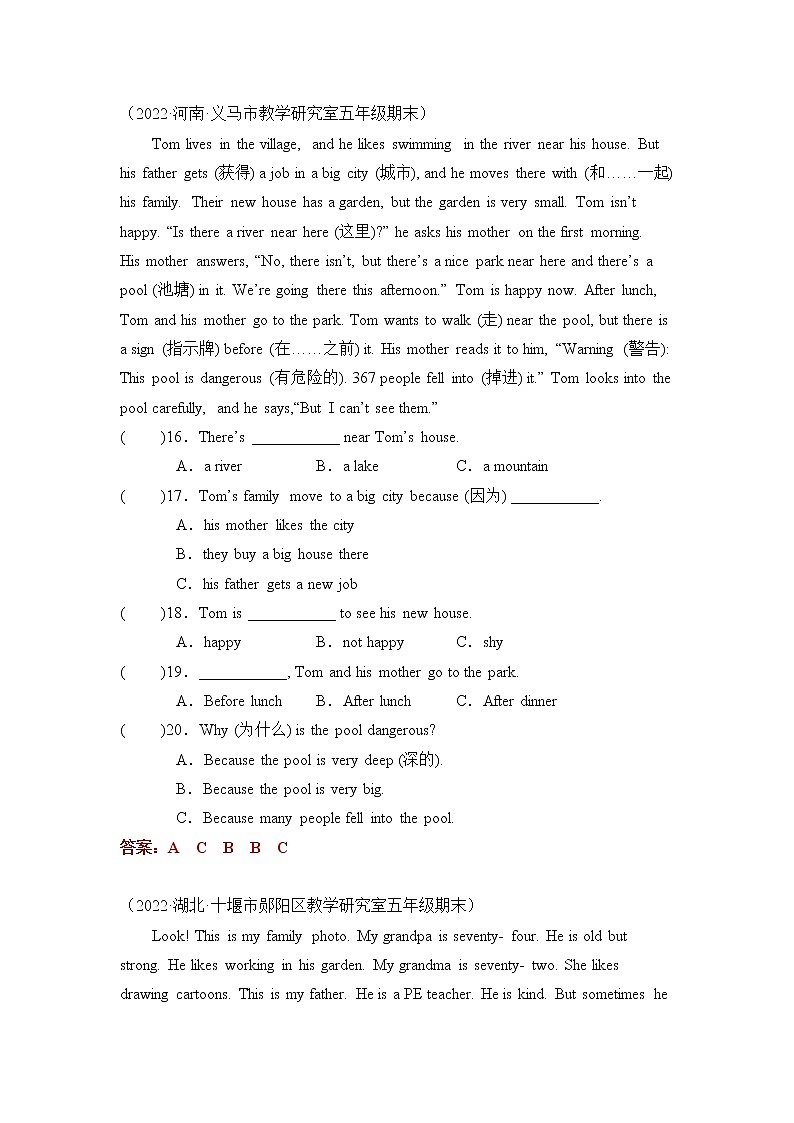 （2022·河南·义马市教学研究室五年级期末）

Tom lives in the village, and he likes swimming in the river near his house. But his father gets (获得) a job in a big city (城市), and he moves there with (和……一起) his family. Their new house has a garden, but the garden is very small. Tom isn't happy. "Is there a river near here (这里)?" he asks his mother on the first morning. His mother answers, "No, there isn't, but there's a nice park near here and there's a pool (池塘) in it. We're going there this afternoon." Tom is happy now. After lunch, Tom and his mother go to the park. Tom wants to walk (走) near the pool, but there is a sign (指示牌) before (在……之前) it. His mother reads it to him, "Warning (警告): This pool is dangerous (有危险的). 367 people fell into (掉进) it." Tom looks into the pool carefully, and he says,"But I can't see them."

( )16．There's ____________ near Tom's house.

A．a river B．a lake C．a mountain

( )17．Tom's family move to a big city because (因为) ____________.

A．his mother likes the city

B．they buy a big house there

C．his father gets a new job

( )18．Tom is ____________ to see his new house.

A．happy B．not happy C．shy

( )19．____________, Tom and his mother go to the park.

A．Before lunch B．After lunch C．After dinner

( )20．Why (为什么) is the pool dangerous?

A．Because the pool is very deep (深的).

B．Because the pool is very big.

C．Because many people fell into the pool.

答案：A C B B C

（2022·湖北·十堰市郧阳区教学研究室五年级期末）

Look! This is my family photo. My grandpa is seventy- four. He is old but strong. He likes working in his garden. My grandma is seventy- two. She likes drawing cartoons. This is my father. He is a PE teacher. He is kind. But sometimes he